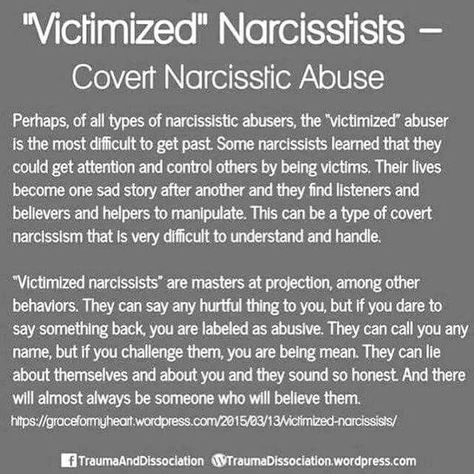 "Victimized" Narcisstists – Covert Narcisstic Abuse

Perhaps, of all types of narcissistic abusers, the "victimized" abuser is the most difficult to get past. Some narcissists learned that they could get attention and control others by being victims. Their lives become one sad story after another and they find listeners and believers and helpers to manipulate. This can be a type of covert narcissism that is very difficult to understand and handle.

"Victimized narcissists" are masters at projection, among other behaviors. They can say any hurtful thing to you, but if you dare to say something back, you are labeled as abusive. They can call you any name, but if you challenge them, you are being mean. They can lie about themselves and about you and they sound so honest. And there will almost always be someone who will believe them.

https://graceformyheart.wordpress.com/2015/03/13/victimized-narcissists/

TraumaAndDissociation TraumaDissociation.wordpress.com